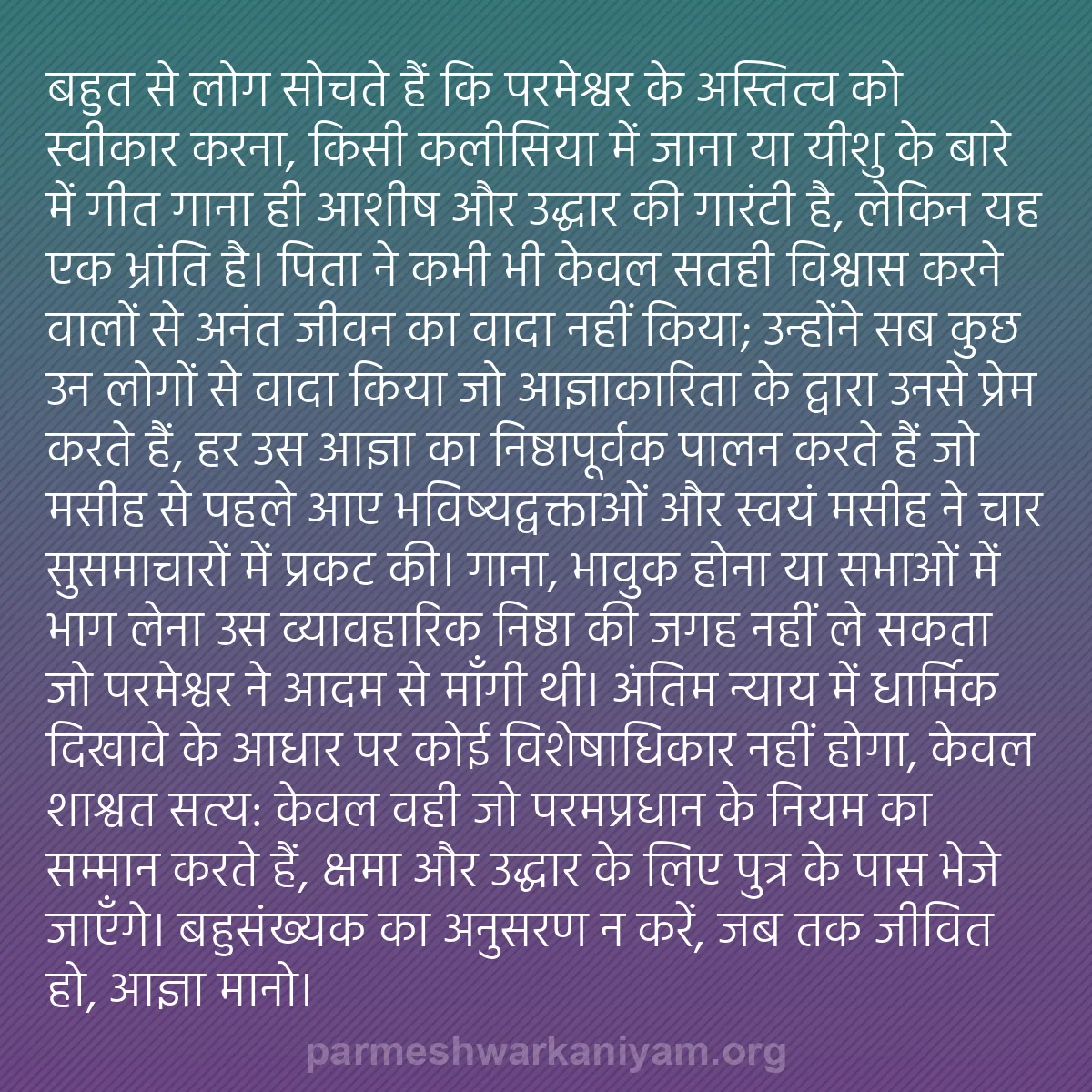 बहुत से लोग सोचते हैं कि परमेश्वर के अस्तित्व को स्वीकार करना, किसी कलीसिया में जाना या यीशु के बारे में गीत गाना ही आशीष और उद्धार की गारंटी है, लेकिन यह एक भ्रांति है। पिता ने कभी भी केवल सतही विश्वास करने वालों से अनंत जीवन का वादा नहीं किया; उन्होंने सब कुछ उन लोगों से वादा किया जो आज्ञाकारिता के द्वारा उनसे प्रेम करते हैं, हर उस आज्ञा का निष्ठापूर्वक पालन करते हैं जो मसीह से पहले आए भविष्यद्वक्ताओं और स्वयं मसीह ने चार सुसमाचारों में प्रकट की। गाना, भावुक होना या सभाओं में भाग लेना उस व्यावहारिक निष्ठा की जगह नहीं ले सकता जो परमेश्वर ने आदम से माँगी थी। अंतिम न्याय में धार्मिक दिखावे के आधार पर कोई विशेषाधिकार नहीं होगा, केवल शाश्वत सत्य: केवल वही जो परमप्रधान के नियम का सम्मान करते हैं, क्षमा और उद्धार के लिए पुत्र के पास भेजे जाएँगे। बहुसंख्यक का अनुसरण न करें, जब तक जीवित हो, आज्ञा मानो।

parmeshwarkaniyam.org